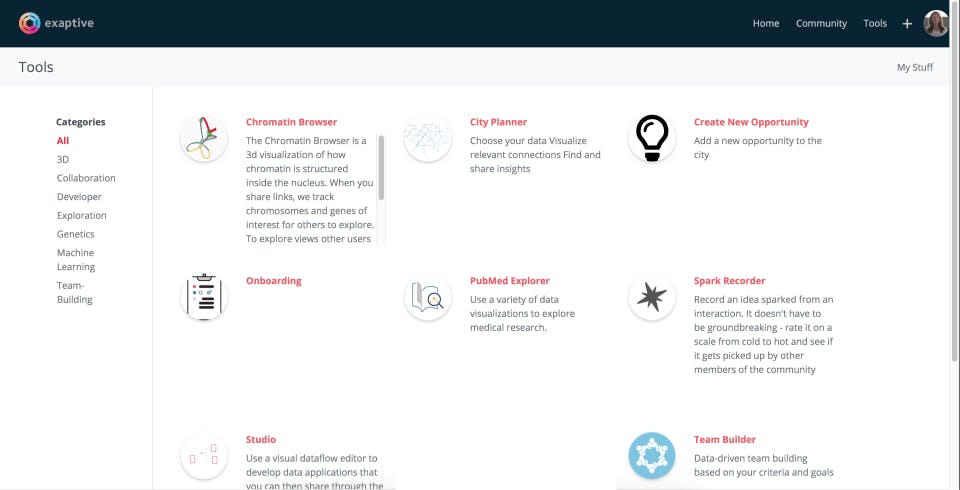 exaptive

Home Community Tools +

Tools

My Stuff

Categories
All
3D
Collaboration
Developer
Exploration
Genetics
Machine Learning
Team-Building

Chromatin Browser
The Chromatin Browser is a 3d visualization of how chromatin is structured inside the nucleus. When you share links, we track chromosomes and genes of interest for others to explore. To explore views other users

City Planner
Choose your data Visualize relevant connections Find and share insights

Create New Opportunity
Add a new opportunity to the city

Onboarding

PubMed Explorer
Use a variety of data visualizations to explore medical research.

Spark Recorder
Record an idea sparked from an interaction. It doesn't have to be groundbreaking - rate it on a scale from cold to hot and see if it gets picked up by other members of the community

Studio
Use a visual dataflow editor to develop data applications that you can then share through the

Team Builder
Data-driven team building based on your criteria and goals